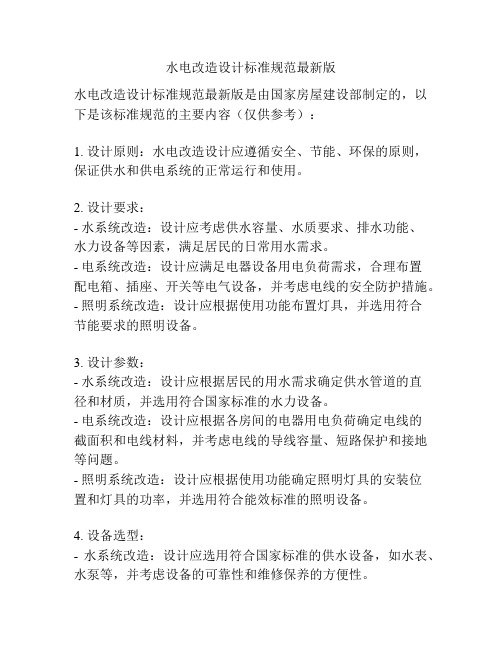 水电改造设计标准规范最新版

水电改造设计标准规范最新版是由国家房屋建设部制定的，以下是该标准规范的主要内容（仅供参考）：

1. 设计原则：水电改造设计应遵循安全、节能、环保的原则，保证供水和供电系统的正常运行和使用。

2. 设计要求：
- 水系统改造：设计应考虑供水容量、水质要求、排水功能、水力设备等因素，满足居民的日常用水需求。
- 电系统改造：设计应满足电器设备用电负荷需求，合理布置配电箱、插座、开关等电气设备，并考虑电线的安全防护措施。
- 照明系统改造：设计应根据使用功能布置灯具，并选用符合节能要求的照明设备。

3. 设计参数：
- 水系统改造：设计应根据居民的用水需求确定供水管道的直径和材质，并选用符合国家标准的水力设备。
- 电系统改造：设计应根据各房间的电器用电负荷确定电线的截面积和电线材料，并考虑电线的导线容量、短路保护和接地等问题。
- 照明系统改造：设计应根据使用功能确定照明灯具的安装位置和灯具的功率，并选用符合能效标准的照明设备。

4. 设备选型：
- 水系统改造：设计应选用符合国家标准的供水设备，如水表、水泵等，并考虑设备的可靠性和维修保养的方便性。